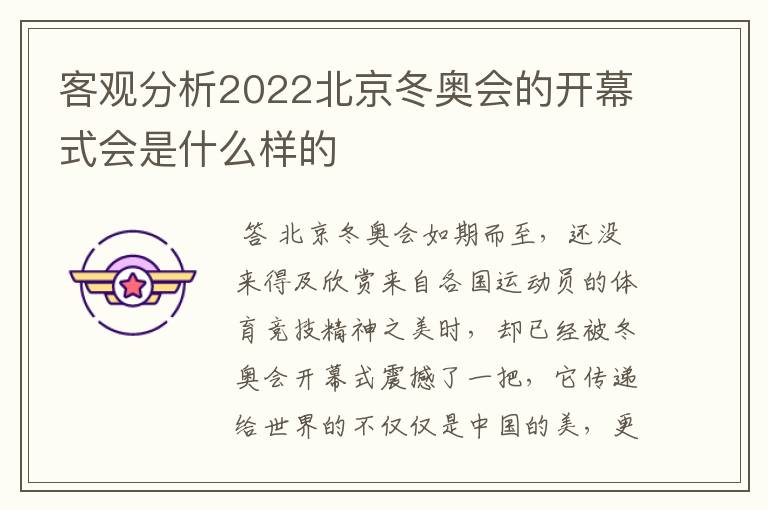 客观分析2022北京冬奥会的开幕式会是什么样的

答 北京冬奥会如期而至，还没来得及欣赏来自各国运动员的体育竞技精神之美时，却已经被冬奥会开幕式震撼了一把，它传递给世界的不仅仅是中国的美，更